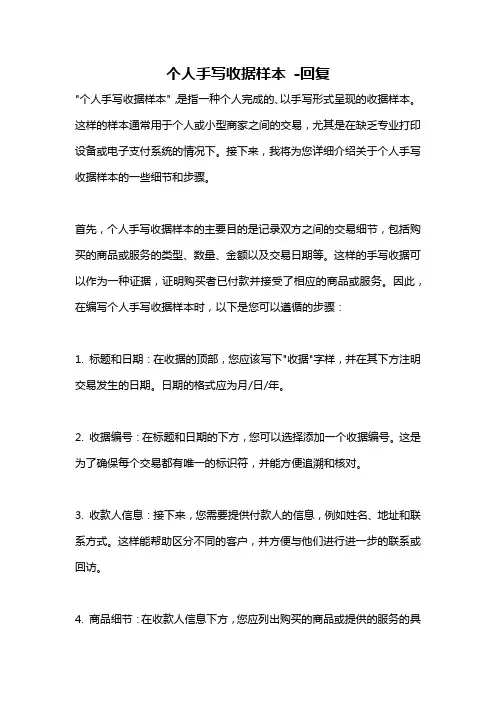 个人手写收据样本 -回复

"个人手写收据样本"，是指一种个人完成的、以手写形式呈现的收据样本。这样的样本通常用于个人或小型商家之间的交易，尤其是在缺乏专业打印设备或电子支付系统的情况下。接下来，我将为您详细介绍关于个人手写收据样本的一些细节和步骤。

首先，个人手写收据样本的主要目的是记录双方之间的交易细节，包括购买的商品或服务的类型、数量、金额以及交易日期等。这样的手写收据可以作为一种证据，证明购买者已付款并接受了相应的商品或服务。因此，在编写个人手写收据样本时，以下是您可以遵循的步骤：

1. 标题和日期：在收据的顶部，您应该写下"收据"字样，并在其下方注明交易发生的日期。日期的格式应为月/日/年。

2. 收据编号：在标题和日期的下方，您可以选择添加一个收据编号。这是为了确保每个交易都有唯一的标识符，并能方便追溯和核对。

3. 收款人信息：接下来，您需要提供付款人的信息，例如姓名、地址和联系方式。这样能帮助区分不同的客户，并方便与他们进行进一步的联系或回访。

4. 商品细节：在收款人信息下方，您应列出购买的商品或提供的服务的具